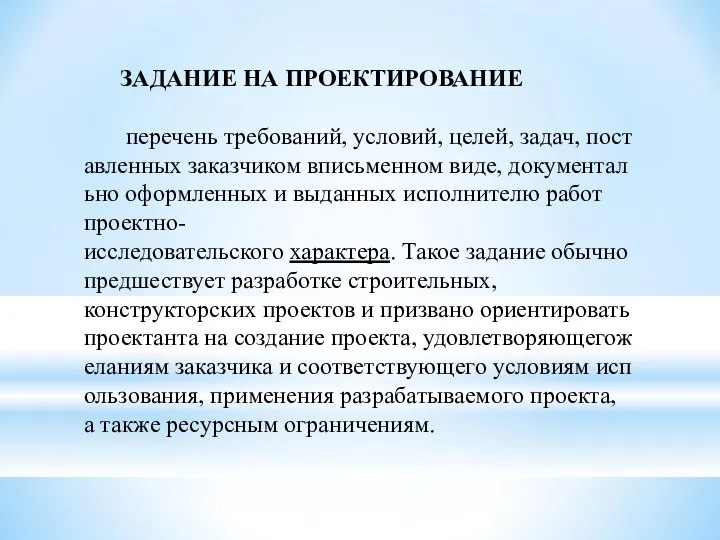 ЗАДАНИЕ НА ПРОЕКТИРОВАНИЕ

перечень требований, условий, целей, задач, пост авленных заказчиком вписьменном виде, документал ьно оформленных и выданных исполнителю работ проектно-исследовательского характера. Такое задание обычно предшествует разработке строительных, конструкторских проектов и призвано ориентировать проектанта на создание проекта, удовлетворяющегож еланиям заказчика и соответствующего условиям исп ользования, применения разрабатываемого проекта, а также ресурсным ограничениям.